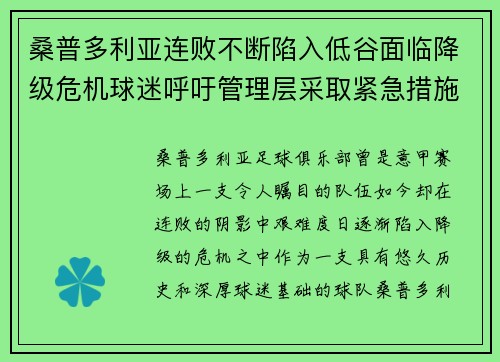 桑普多利亚连败不断陷入低谷面临降级危机球迷呼吁管理层采取紧急措施

桑普多利亚足球俱乐部曾是意甲赛场上一支令人瞩目的队伍如今却在连败的阴影中艰难度日逐渐陷入降级的危机之中作为一支具有悠久历史和深厚球迷基础的球队桑普多利